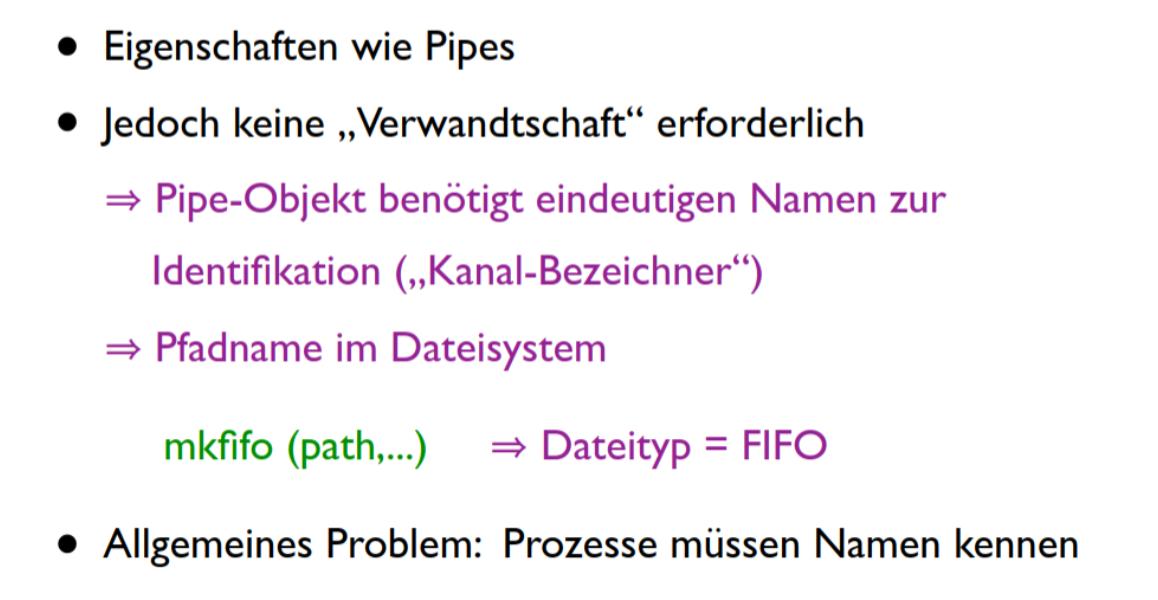 • Eigenschaften wie Pipes

• Jedoch keine „Verwandtschaft“ erforderlich

⇒ Pipe-Objekt benötigt eindeutigen Namen zur Identifikation („Kanal-Bezeichner“)

⇒ Pfadname im Dateisystem

mkfifo (path,...)   ⇒ Dateityp = FIFO

• Allgemeines Problem: Prozesse müssen Namen kennen